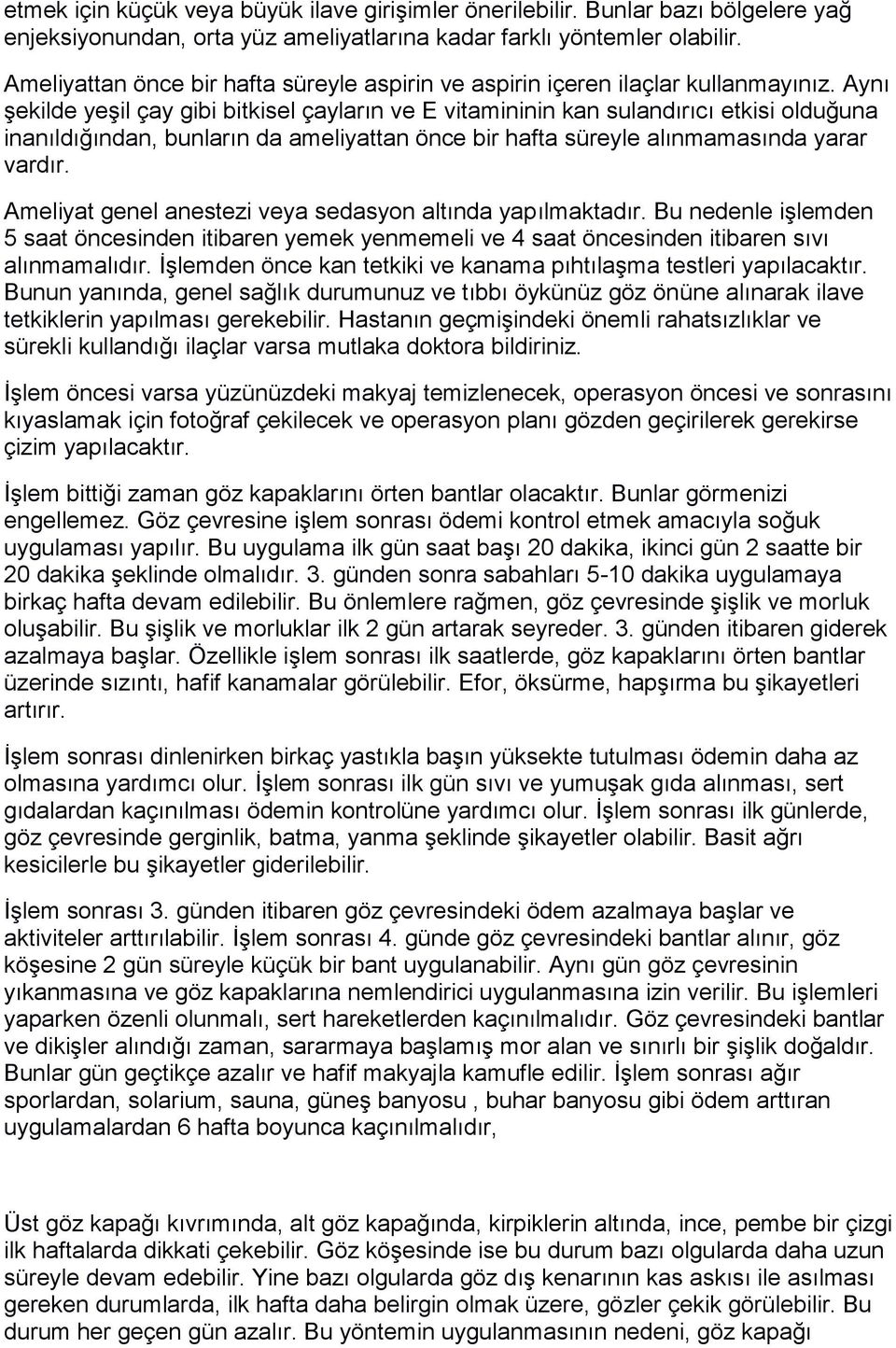 etmek için küçük veya büyük ilave girişimler önerilebilir. Bunlar bazı bölgelere yağ enjeksiyonundan, orta yüz ameliyatlarına kadar farklı yöntemler olabilir.

Ameliyattan önce bir hafta süreyle aspirin ve aspirin içeren ilaçlar kullanmayınız. Aynı şekilde yeşil çay gibi bitkisel çayların ve E vitamininin kan sulandırıcı etkisi olduğuna inanıldığından, bunların da ameliyattan önce bir hafta süreyle alınmamasında yarar vardır.

Ameliyat genel anestezi veya sedasyon altında yapılmaktadır. Bu nedenle işlemden 5 saat öncesinden itibaren yemek yenmemeli ve 4 saat öncesinden itibaren sıvı alınmamalıdır. İşlemden önce kan tetkiki ve kanama pıhtılaşma testleri yapılacaktır. Bunun yanında, genel sağlık durumunuz ve tıbbı öykünüz göz önüne alınarak ilave tetkiklerin yapılması gerekebilir. Hastanın geçmişindeki önemli rahatsızlıklar ve sürekli kullandığı ilaçlar varsa mutlaka doktora bildiriniz.

İşlem öncesi varsa yüzünüzdeki makyaj temizlenecek, operasyon öncesi ve sonrasını kıyaslamak için fotoğraf çekilecek ve operasyon planı gözden geçirilerek gerekirse çizim yapılacaktır.

İşlem bittiği zaman göz kapaklarını örten bantlar olacaktır. Bunlar görmenizi engellemez. Göz çevresine işlem sonrası ödemi kontrol etmek amacıyla soğuk uygulaması yapılır. Bu uygulama ilk gün saat başı 20 dakika, ikinci gün 2 saatte bir 20 dakika şeklinde olmalıdır. 3. günden sonra sabahları 5-10 dakika uygulamaya birkaç hafta devam edilebilir. Bu önlemlere rağmen, göz çevresinde şişlik ve morluk oluşabilir. Bu şişlik ve morluklar ilk 2 gün artarak seyreder. 3. günden itibaren giderek azalmaya başlar. Özellikle işlem sonrası ilk saatlerde, göz kapaklarını örten bantlar üzerinde sızıntı, hafif kanamalar görülebilir. Efor, öksürme, hapşırma bu şikayetleri artırır.

İşlem sonrası dinlenirken birkaç yastıkla başın yüksekte tutulması ödemin daha az olmasına yardımcı olur. İşlem sonrası ilk gün sıvı ve yumuşak gıda alınması, sert gıdalardan kaçınılması ödemin kontrolüne yardımcı olur. İşlem sonrası ilk günlerde, göz çevresinde gerginlik, batma, yanma şeklinde şikayetler olabilir. Basit ağrı kesicilerle bu şikayetler giderilebilir.

İşlem sonrası 3. günden itibaren göz çevresindeki ödem azalmaya başlar ve aktiviteler arttırılabilir. İşlem sonrası 4. günde göz çevresindeki bantlar alınır, göz köşesine 2 gün süreyle küçük bir bant uygulanabilir. Aynı gün göz çevresinin yıkanmasına ve göz kapaklarına nemlendirici uygulanmasına izin verilir. Bu işlemleri yaparken özenli olunmalı, sert hareketlerden kaçınılmalıdır. Göz çevresindeki bantlar ve dikişler alındığı zaman, sararmaya başlamış mor alan ve sınırlı bir şişlik doğaldır. Bunlar gün geçtikçe azalır ve hafif makyajla kamufle edilir. İşlem sonrası ağır sporlardan, solarium, sauna, güneş banyosu , buhar banyosu gibi ödem arttıran uygulamalardan 6 hafta boyunca kaçınılmalıdır,

Üst göz kapağı kıvrımında, alt göz kapağında, kirpiklerin altında, ince, pembe bir çizgi ilk haftalarda dikkati çekebilir. Göz köşesinde ise bu durum bazı olgularda daha uzun süreyle devam edebilir. Yine bazı olgularda göz dış kenarının kas askısı ile asılması gereken durumlarda, ilk hafta daha belirgin olmak üzere, gözler çekik görülebilir. Bu durum her geçen gün azalır. Bu yöntemin uygulanmasının nedeni, göz kapağı